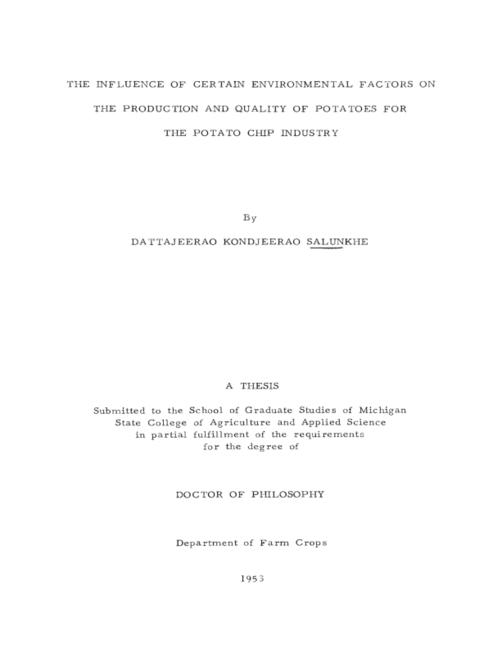 THE INFLUENCE OF CERTAIN ENVIRONMENTAL FACTORS ON THE PRODUCTION AND QUALITY OF POTATOES FOR THE POTATO CHIP INDUSTRY

By

DATTAJEERAO KONDJEERAO SALUNKHE

A THESIS

Submitted to the School of Graduate Studies of Michigan State College of Agriculture and Applied Science in partial fulfillment of the requirements for the degree of

DOCTOR OF PHILOSOPHY

Department of Farm Crops

1953